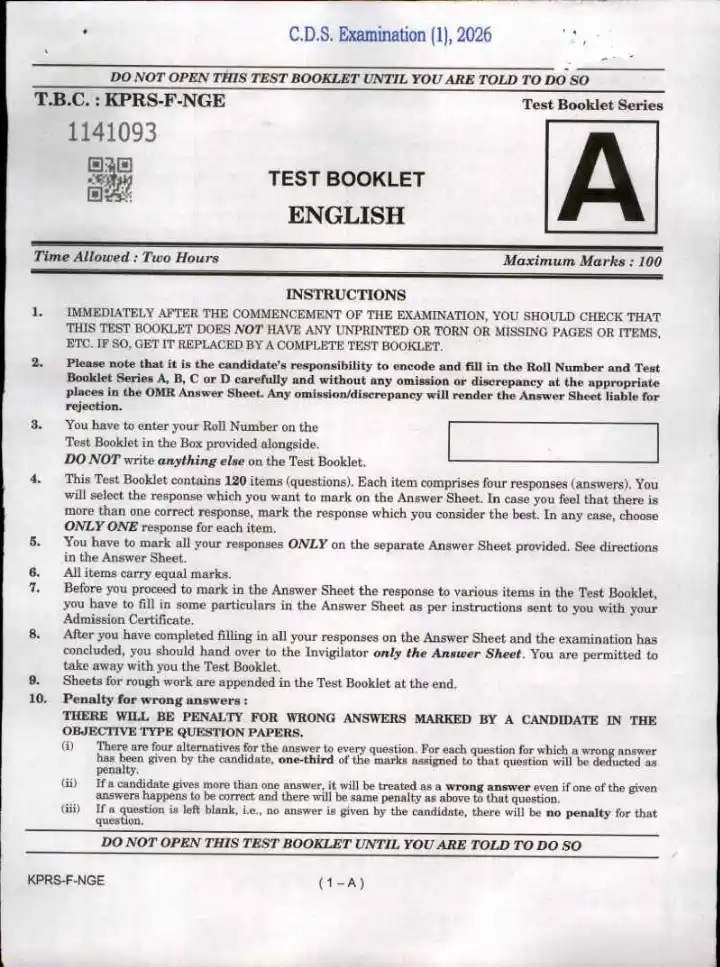 C.D.S. Examination (1), 2026

DO NOT OPEN THIS TEST BOOKLET UNTIL YOU ARE TOLD TO DO SO

T.B.C. : KPRS-F-NGE

Test Booklet Series

1141093

TEST BOOKLET

ENGLISH

A

Time Allowed : Two Hours

Maximum Marks : 100

INSTRUCTIONS

1. IMMEDIATELY AFTER THE COMMENCEMENT OF THE EXAMINATION, YOU SHOULD CHECK THAT THIS TEST BOOKLET DOES NOT HAVE ANY UNPRINTED OR TORN OR MISSING PAGES OR ITEMS, ETC. IF SO, GET IT REPLACED BY A COMPLETE TEST BOOKLET.

2. Please note that it is the candidate's responsibility to encode and fill in the Roll Number and Test Booklet Series A, B, C or D carefully and without any omission or discrepancy at the appropriate places in the OMR Answer Sheet. Any omission/discrepancy will render the Answer Sheet liable for rejection.

3. You have to enter your Roll Number on the Test Booklet in the Box provided alongside. DO NOT write anything else on the Test Booklet.

4. This Test Booklet contains 120 items (questions). Each item comprises four responses (answers). You will select the response which you want to mark on the Answer Sheet. In case you feel that there is more than one correct response, mark the response which you consider the best. In any case, choose ONLY ONE response for each item.

5. You have to mark all your responses ONLY on the separate Answer Sheet provided. See directions in the Answer Sheet.

6. All items carry equal marks.

7. Before you proceed to mark in the Answer Sheet the response to various items in the Test Booklet, you have to fill in some particulars in the Answer Sheet as per instructions sent to you with your Admission Certificate.

8. After you have completed filling in all your responses on the Answer Sheet and the examination has concluded, you should hand over to the Invigilator only the Answer Sheet. You are permitted to take away with you the Test Booklet.

9. Sheets for rough work are appended in the Test Booklet at the end.

10. Penalty for wrong answers :
THERE WILL BE PENALTY FOR WRONG ANSWERS MARKED BY A CANDIDATE IN THE OBJECTIVE TYPE QUESTION PAPERS.
(i) There are four alternatives for the answer to every question. For each question for which a wrong answer has been given by the candidate, one-third of the marks assigned to that question will be deducted as penalty.
(ii) If a candidate gives more than one answer, it will be treated as a wrong answer even if one of the given answers happens to be correct and there will be same penalty as above to that question.
(iii) If a question is left blank, i.e., no answer is given by the candidate, there will be no penalty for that question.

DO NOT OPEN THIS TEST BOOKLET UNTIL YOU ARE TOLD TO DO SO

KPRS-F-NGE

( 1 – A )